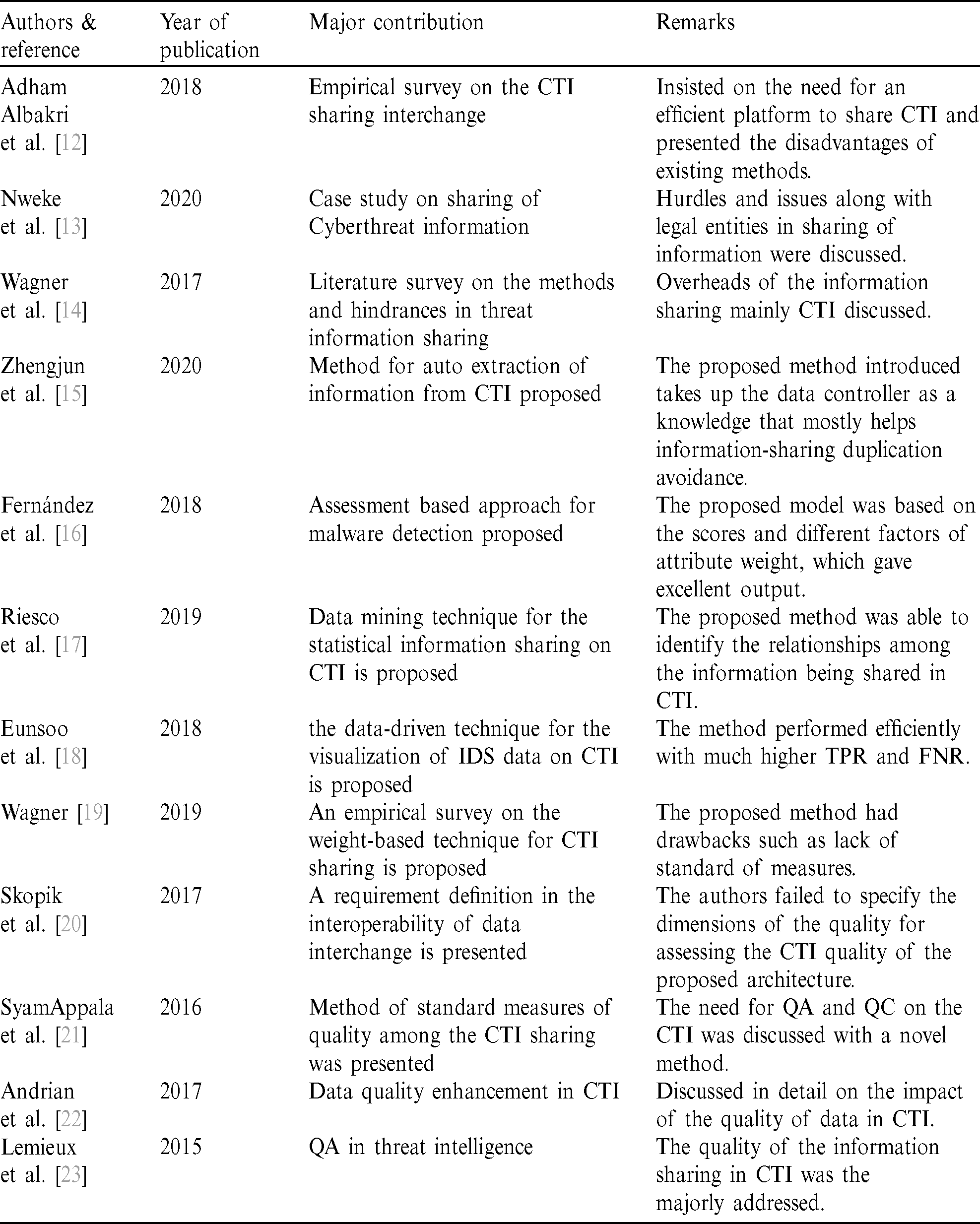 | Authors & reference | Year of publication | Major contribution | Remarks |
|---|---|---|---|
| Adham Albakri et al. [12] | 2018 | Empirical survey on the CTI sharing interchange | Insisted on the need for an efficient platform to share CTI and presented the disadvantages of existing methods. |
| Nweke et al. [13] | 2020 | Case study on sharing of Cyberthreat information | Hurdles and issues along with legal entities in sharing of information were discussed. |
| Wagner et al. [14] | 2017 | Literature survey on the methods and hindrances in threat information sharing | Overheads of the information sharing mainly CTI discussed. |
| Zhengjun et al. [15] | 2020 | Method for auto extraction of information from CTI proposed | The proposed method introduced takes up the data controller as a knowledge that mostly helps information-sharing duplication avoidance. |
| Fernández et al. [16] | 2018 | Assessment based approach for malware detection proposed | The proposed model was based on the scores and different factors of attribute weight, which gave excellent output. |
| Riesco et al. [17] | 2019 | Data mining technique for the statistical information sharing on CTI is proposed | The proposed method was able to identify the relationships among the information being shared in CTI. |
| Eunsoo et al. [18] | 2018 | the data-driven technique for the visualization of IDS data on CTI is proposed | The method performed efficiently with much higher TPR and FNR. |
| Wagner [19] | 2019 | An empirical survey on the weight-based technique for CTI sharing is proposed | The proposed method had drawbacks such as lack of standard of measures. |
| Skopik et al. [20] | 2017 | A requirement definition in the interoperability of data interchange is presented | The authors failed to specify the dimensions of the quality for assessing the CTI quality of the proposed architecture. |
| SyamAppala et al. [21] | 2016 | Method of standard measures of quality among the CTI sharing was presented | The need for QA and QC on the CTI was discussed with a novel method. |
| Andrian et al. [22] | 2017 | Data quality enhancement in CTI | Discussed in detail on the impact of the quality of data in CTI. |
| Lemieux et al. [23] | 2015 | QA in threat intelligence | The quality of the information sharing in CTI was the majorly addressed. |